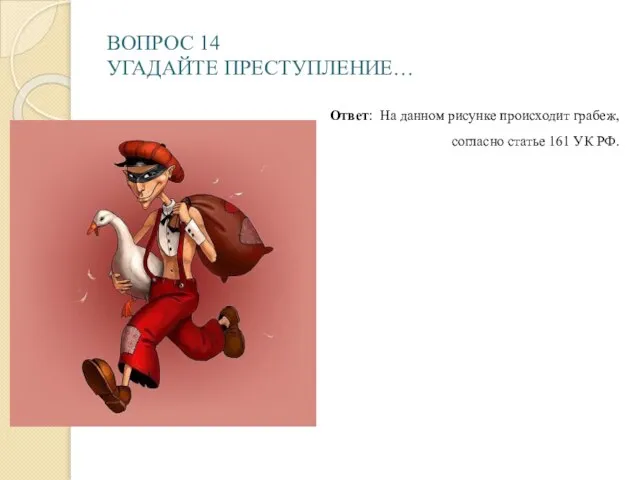 ВОПРОС 14
УГАДАЙТЕ ПРЕСТУПЛЕНИЕ…

Ответ: На данном рисунке происходит грабеж, согласно статье 161 УК РФ.